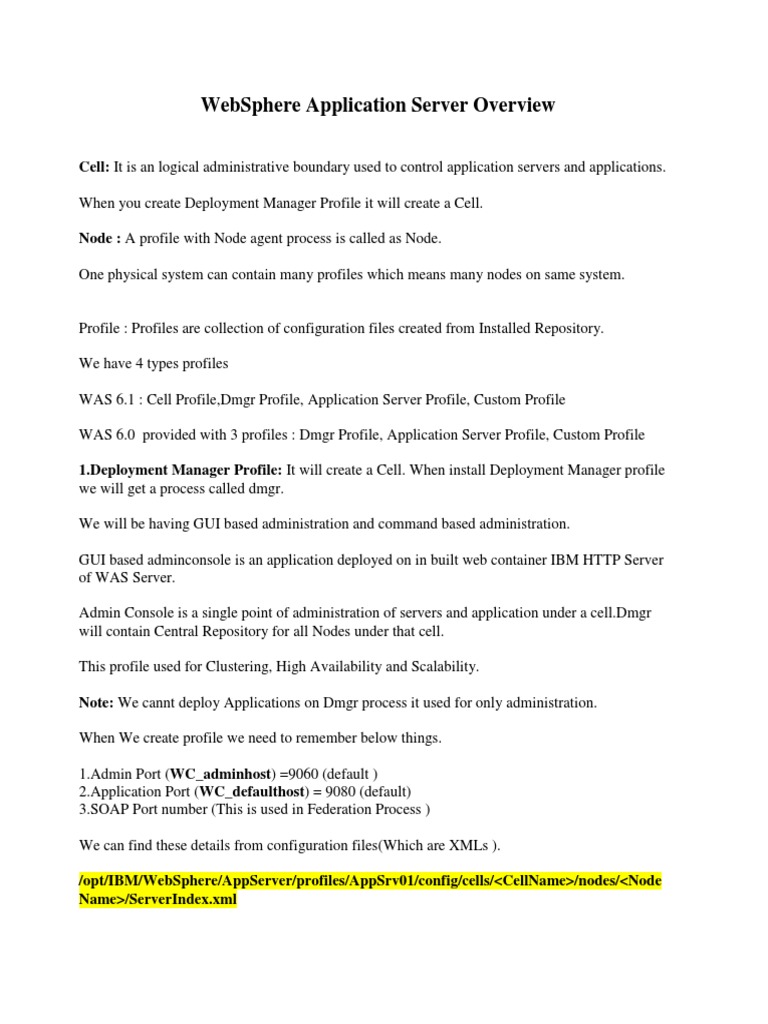 WebSphere Application Server Overview

Cell: It is an logical administrative boundary used to control application servers and applications.

When you create Deployment Manager Profile it will create a Cell.

Node : A profile with Node agent process is called as Node.

One physical system can contain many profiles which means many nodes on same system.

Profile : Profiles are collection of configuration files created from Installed Repository.

We have 4 types profiles

WAS 6.1 : Cell Profile,Dmgr Profile, Application Server Profile, Custom Profile

WAS 6.0 provided with 3 profiles : Dmgr Profile, Application Server Profile, Custom Profile

1.Deployment Manager Profile: It will create a Cell. When install Deployment Manager profile we will get a process called dmgr.

We will be having GUI based administration and command based administration.

GUI based adminconsole is an application deployed on in built web container IBM HTTP Server of WAS Server.

Admin Console is a single point of administration of servers and application under a cell.Dmgr will contain Central Repository for all Nodes under that cell.

This profile used for Clustering, High Availability and Scalability.

Note: We cannt deploy Applications on Dmgr process it used for only administration.

When We create profile we need to remember below things.

1.Admin Port (WC_adminhost) =9060 (default )
2.Application Port (WC_defaulthost) = 9080 (default)
3.SOAP Port number (This is used in Federation Process )

We can find these details from configuration files(Which are XMLs ).

/opt/IBM/WebSphere/AppServer/profiles/AppSrv01/config/cells/<CellName>/nodes/<Node Name>/ServerIndex.xml